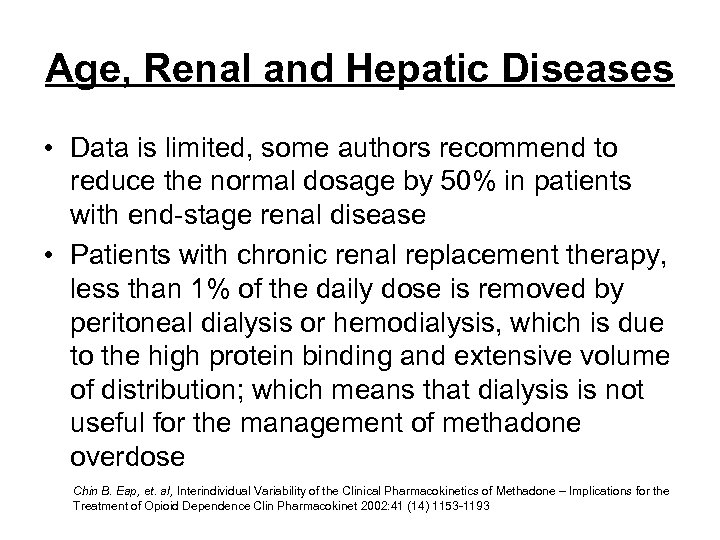 Age, Renal and Hepatic Diseases

• Data is limited, some authors recommend to reduce the normal dosage by 50% in patients with end-stage renal disease

• Patients with chronic renal replacement therapy, less than 1% of the daily dose is removed by peritoneal dialysis or hemodialysis, which is due to the high protein binding and extensive volume of distribution; which means that dialysis is not useful for the management of methadone overdose

Chin B. Eap, et. al, Interindividual Variability of the Clinical Pharmacokinetics of Methadone – Implications for the Treatment of Opioid Dependence Clin Pharmacokinet 2002:41 (14) 1153-1193